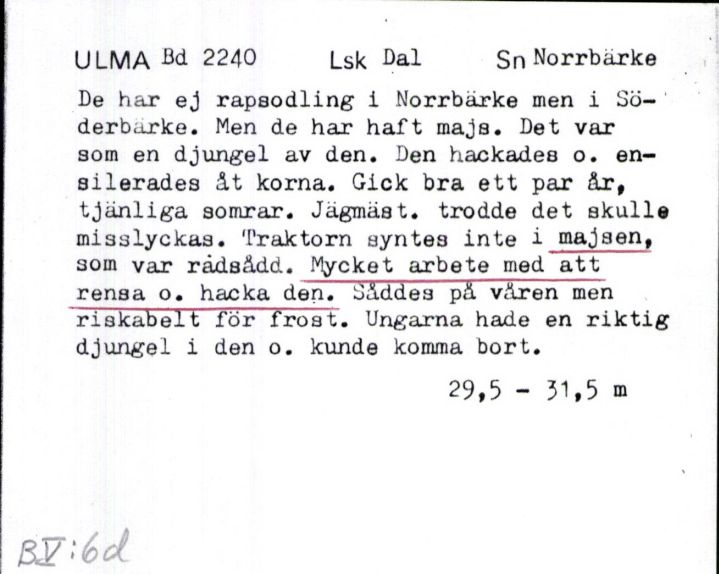 ULMA Bd 2240 Lsk Dal Sn Norrbärke

De har ej rapsodling i Norrbärke men i Söderbärke. Men de har haft majs. Det var som en djungel av den. Den hackades o. ensilerades åt korna. Gick bra ett par år, tjänliga somrar. Jägmäst. trodde det skulle misslyckas. Traktorn syntes inte i majsen, som var rådsådd. Mycket arbete med att rensa o. hacka den. Såddes på våren men riskabelt för frost. Ungarna hade en riktig djungel i den o. kunde komma bort.

29,5 - 31,5 m

BV:6d